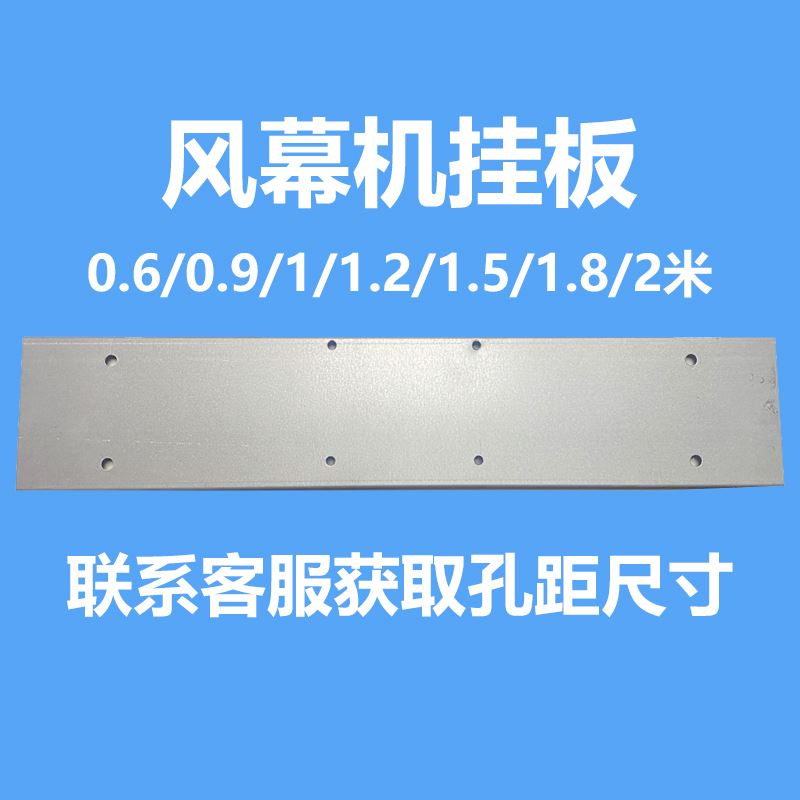 风幕机挂板

0.6/0.9/1/1.2/1.5/1.8/2米

联系客服获取孔距尺寸